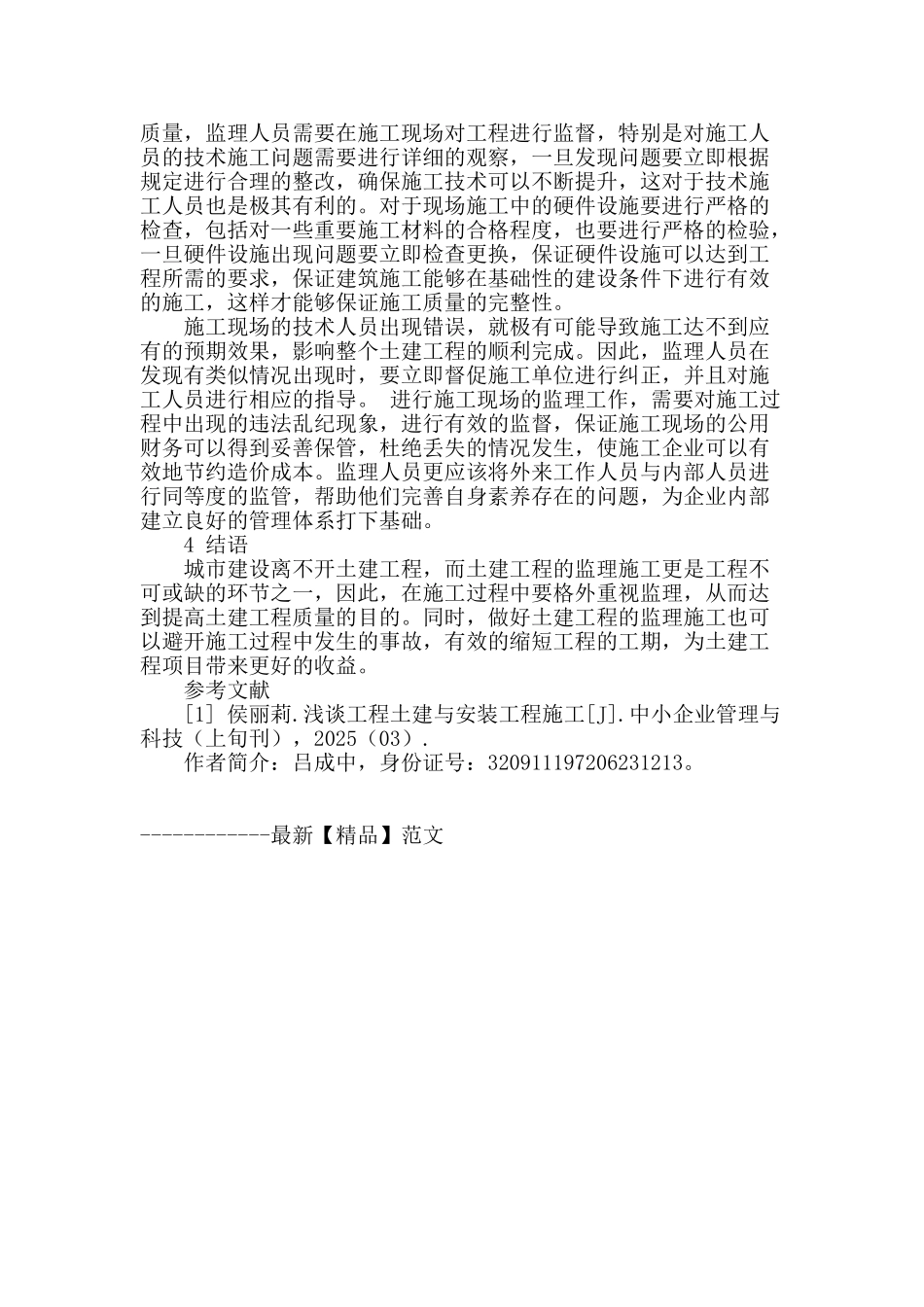 质量，监理人员需要在施工现场对工程进行监督，特别是对施工人员的技术施工问题需要进行详细的观察，一旦发现问题要立即根据规定进行合理的整改，确保施工技术可以不断提升，这对于技术施工人员也是极其有利的。对于现场施工中的硬件设施要进行严格的检查，包括对一些重要施工材料的合格程度，也要进行严格的检验，一旦硬件设施出现问题要立即检查更换，保证硬件设施可以达到工程所需的要求，保证建筑施工能够在基础性的建设条件下进行有效的施工，这样才能够保证施工质量的完整性。

施工现场的技术人员出现错误，就极有可能导致施工达不到应有的预期效果，影响整个土建工程的顺利完成。因此，监理人员在发现有类似情况出现时，要立即督促施工单位进行纠正，并且对施工人员进行相应的指导。 进行施工现场的监理工作，需要对施工过程中出现的违法乱纪现象，进行有效的监督，保证施工现场的公用财务可以得到妥善保管，杜绝丢失的情况发生，使施工企业可以有效地节约造价成本。监理人员更应该将外来工作人员与内部人员进行同等度的监管，帮助他们完善自身素养存在的问题，为企业内部建立良好的管理体系打下基础。

4 结语

城市建设离不开土建工程，而土建工程的监理施工更是工程不可或缺的环节之一，因此，在施工过程中要格外重视监理，从而达到提高土建工程质量的目的。同时，做好土建工程的监理施工也可以避开施工过程中发生的事故，有效的缩短工程的工期，为土建工程项目带来更好的收益。

参考文献

[1] 侯丽莉.浅谈工程土建与安装工程施工[J].中小企业管理与科技（上旬刊），2025（03）.

作者简介：吕成中，身份证号：320911197206231213。

------------最新【精品】范文